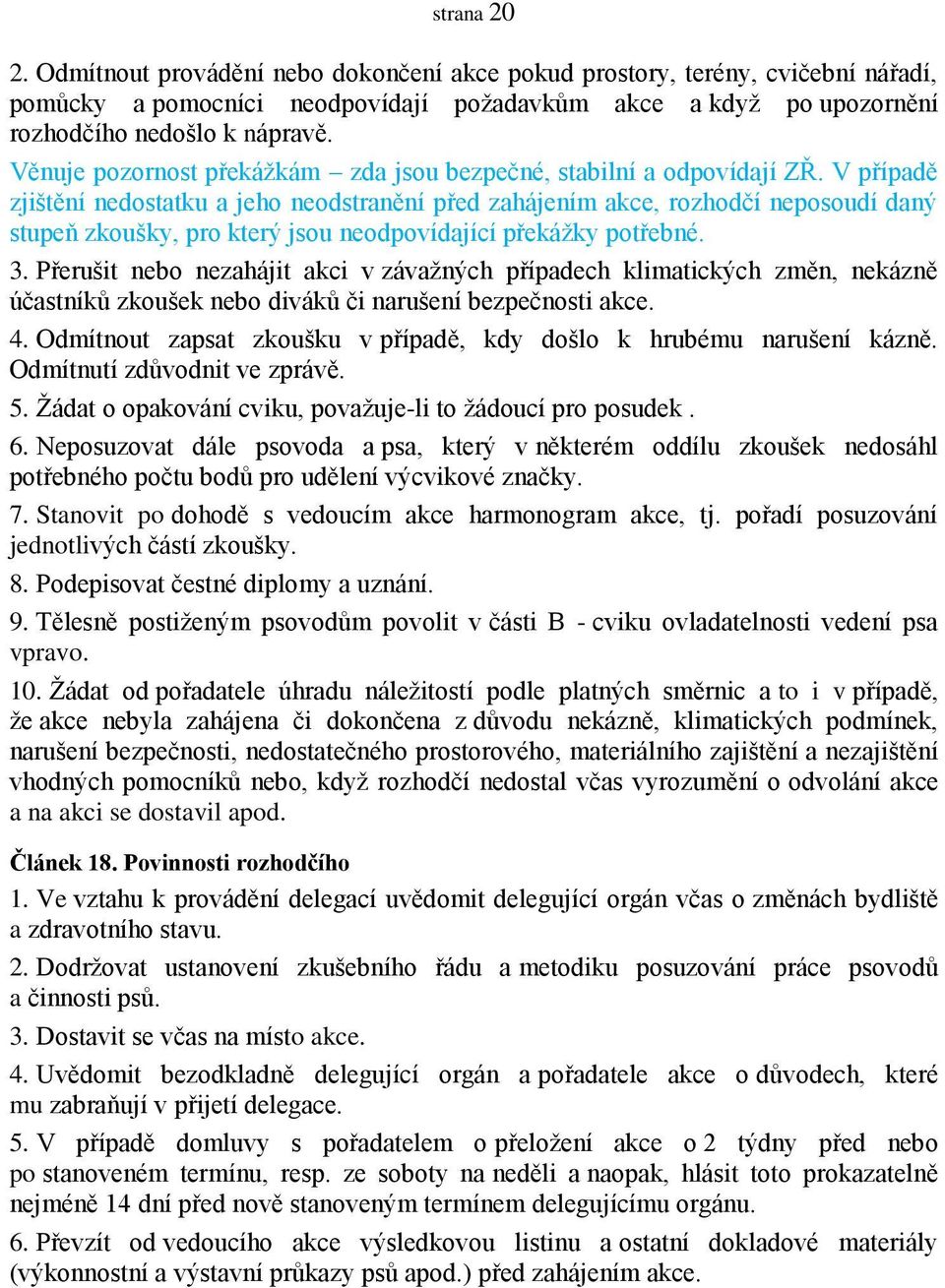 strana 20

2. Odmítnout provádění nebo dokončení akce pokud prostory, terény, cvičební nářadí, pomůcky a pomocníci neodpovídají požadavkům akce a když po upozornění rozhodčího nedošlo k nápravě.

Věnuje pozornost překážkám – zda jsou bezpečné, stabilní a odpovídají ZŘ. V případě zjištění nedostatku a jeho neodstranění před zahájením akce, rozhodčí neposoudí daný stupeň zkoušky, pro který jsou neodpovídající překážky potřebné.

3. Přerušit nebo nezahájit akci v závažných případech klimatických změn, nekázně účastníků zkoušek nebo diváků či narušení bezpečnosti akce.

4. Odmítnout zapsat zkoušku v případě, kdy došlo k hrubému narušení kázně. Odmítnutí zdůvodnit ve zprávě.

5. Žádat o opakování cviku, považuje-li to žádoucí pro posudek .

6. Neposuzovat dále psovoda a psa, který v některém oddílu zkoušek nedosáhl potřebného počtu bodů pro udělení výcvikové značky.

7. Stanovit po dohodě s vedoucím akce harmonogram akce, tj. pořadí posuzování jednotlivých částí zkoušky.

8. Podepisovat čestné diplomy a uznání.

9. Tělesně postiženým psovodům povolit v části B - cviku ovladatelnosti vedení psa vpravo.

10. Žádat od pořadatele úhradu náležitostí podle platných směrnic a to i v případě, že akce nebyla zahájena či dokončena z důvodu nekázně, klimatických podmínek, narušení bezpečnosti, nedostatečného prostorového, materiálního zajištění a nezajištění vhodných pomocníků nebo, když rozhodčí nedostal včas vyrozumění o odvolání akce a na akci se dostavil apod.

Článek 18. Povinnosti rozhodčího

1. Ve vztahu k provádění delegací uvědomit delegující orgán včas o změnách bydliště a zdravotního stavu.

2. Dodržovat ustanovení zkušebního řádu a metodiku posuzování práce psovodů a činnosti psů.

3. Dostavit se včas na místo akce.

4. Uvědomit bezodkladně delegující orgán a pořadatele akce o důvodech, které mu zabraňují v přijetí delegace.

5. V případě domluvy s pořadatelem o přeložení akce o 2 týdny před nebo po stanoveném termínu, resp. ze soboty na neděli a naopak, hlásit toto prokazatelně nejméně 14 dní před nově stanoveným termínem delegujícímu orgánu.

6. Převzít od vedoucího akce výsledkovou listinu a ostatní dokladové materiály (výkonnostní a výstavní průkazy psů apod.) před zahájením akce.